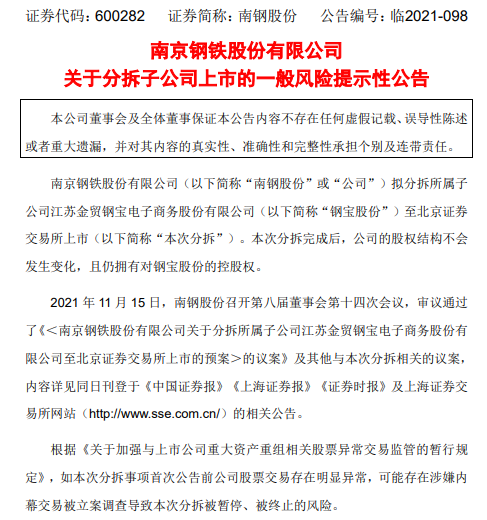 证券代码：600282　　证券简称：南钢股份　　公告编号：临2021-098

南京钢铁股份有限公司
关于分拆子公司上市的一般风险提示性公告

本公司董事会及全体董事保证本公告内容不存在任何虚假记载、误导性陈述或者重大遗漏，并对其内容的真实性、准确性和完整性承担个别及连带责任。

南京钢铁股份有限公司（以下简称“南钢股份”或“公司”）拟分拆所属子公司江苏金贸钢宝电子商务股份有限公司（以下简称“钢宝股份”）至北京证券交易所上市（以下简称“本次分拆”）。本次分拆完成后，公司的股权结构不会发生变化，且仍拥有对钢宝股份的控股权。

2021 年 11 月 15 日，南钢股份召开第八届董事会第十四次会议，审议通过了《＜南京钢铁股份有限公司关于分拆所属子公司江苏金贸钢宝电子商务股份有限公司至北京证券交易所上市的预案＞的议案》及其他与本次分拆相关的议案，内容详见同日刊登于《中国证券报》《上海证券报》《证券时报》及上海证券交易所网站（http://www.sse.com.cn/）的相关公告。

根据《关于加强与上市公司重大资产重组相关股票异常交易监管的暂行规定》，如本次分拆事项首次公告前公司股票交易存在明显异常，可能存在涉嫌内幕交易被立案调查导致本次分拆被暂停、被终止的风险。